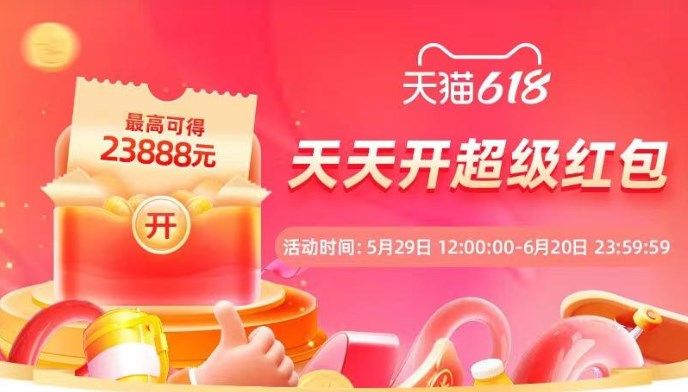 最高可得
23888元

开

天猫618

天天开超级红包

活动时间: 5月29日 12:00:00-6月20日 23:59:59